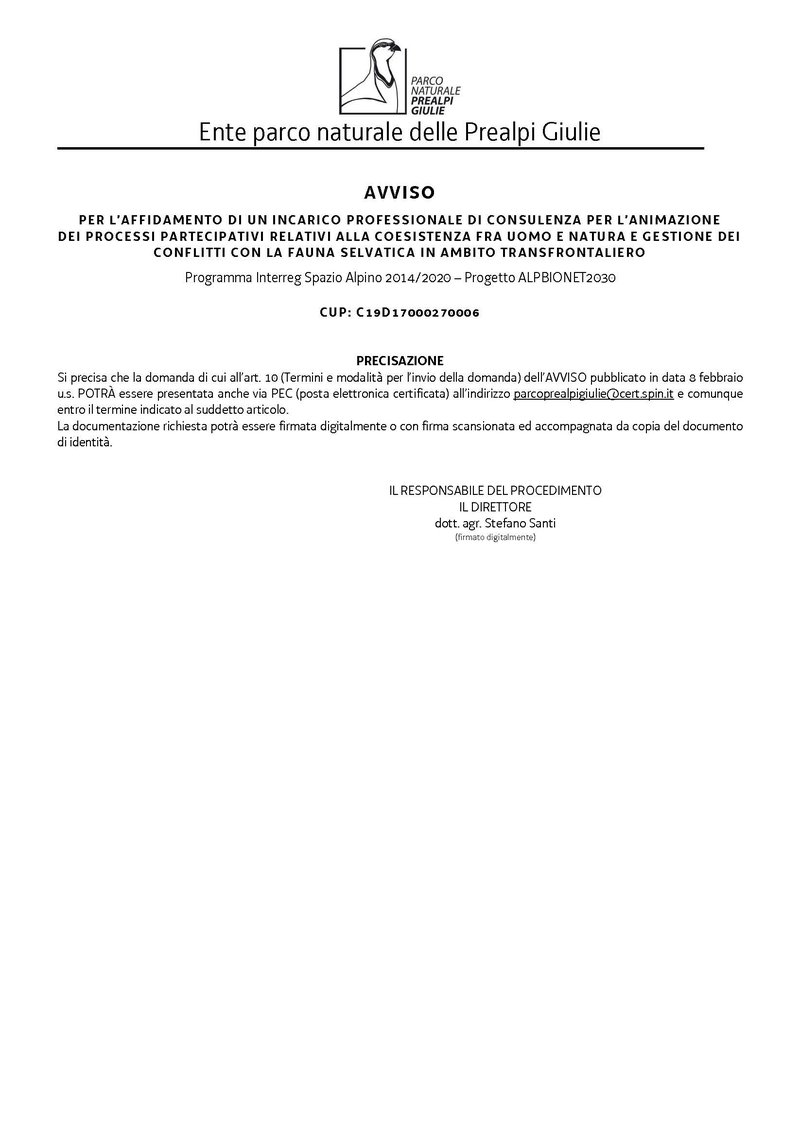 PARCO NATURALE PREALPI GIULIE

Ente parco naturale delle Prealpi Giulie

AVVISO

PER L'AFFIDAMENTO DI UN INCARICO PROFESSIONALE DI CONSULENZA PER L'ANIMAZIONE DEI PROCESSI PARTECIPATIVI RELATIVI ALLA COESISTENZA FRA UOMO E NATURA E GESTIONE DEI CONFLITTI CON LA FAUNA SELVATICA IN AMBITO TRANSFRONTALIERO

Programma Interreg Spazio Alpino 2014/2020 – Progetto ALPBIONET2030

CUP: C19D17000270006

PRECISAZIONE

Si precisa che la domanda di cui all'art. 10 (Termini e modalità per l'invio della domanda) dell'AVVISO pubblicato in data 8 febbraio u.s. POTRÀ essere presentata anche via PEC (posta elettronica certificata) all'indirizzo parcoprealpigiulie@cert.spin.it e comunque entro il termine indicato al suddetto articolo.
La documentazione richiesta potrà essere firmata digitalmente o con firma scansionata ed accompagnata da copia del documento di identità.

IL RESPONSABILE DEL PROCEDIMENTO
IL DIRETTORE
dott. agr. Stefano Santi
(firmato digitalmente)